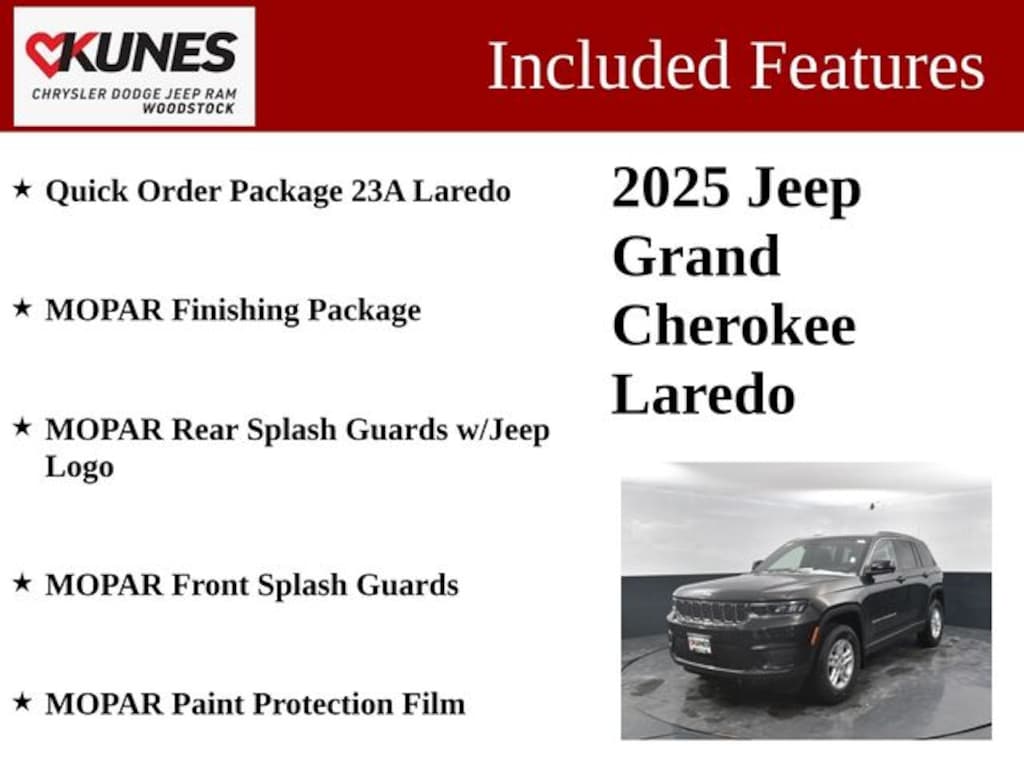 KUNES
CHRYSLER DODGE JEEP RAM
WOODSTOCK

Included Features

★ Quick Order Package 23A Laredo

★ MOPAR Finishing Package

★ MOPAR Rear Splash Guards w/Jeep Logo

★ MOPAR Front Splash Guards

★ MOPAR Paint Protection Film

2025 Jeep Grand Cherokee Laredo